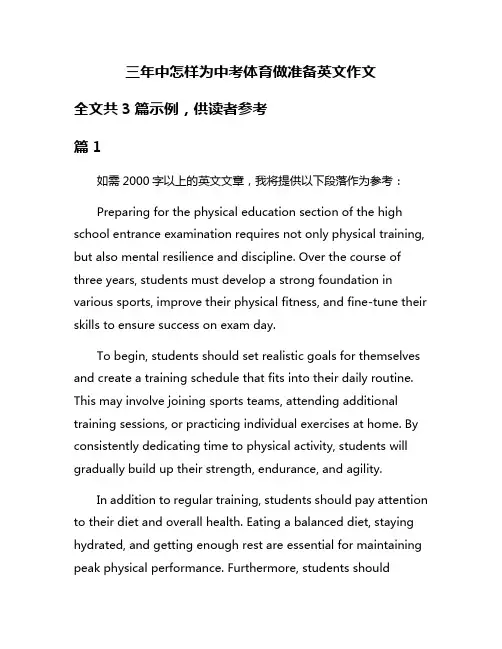 三年中怎样为中考体育做准备英文作文

全文共 3 篇示例，供读者参考

篇 1

如需 2000 字以上的英文文章，我将提供以下段落作为参考：

Preparing for the physical education section of the high school entrance examination requires not only physical training, but also mental resilience and discipline. Over the course of three years, students must develop a strong foundation in various sports, improve their physical fitness, and fine-tune their skills to ensure success on exam day.

To begin, students should set realistic goals for themselves and create a training schedule that fits into their daily routine. This may involve joining sports teams, attending additional training sessions, or practicing individual exercises at home. By consistently dedicating time to physical activity, students will gradually build up their strength, endurance, and agility.

In addition to regular training, students should pay attention to their diet and overall health. Eating a balanced diet, staying hydrated, and getting enough rest are essential for maintaining peak physical performance. Furthermore, students should